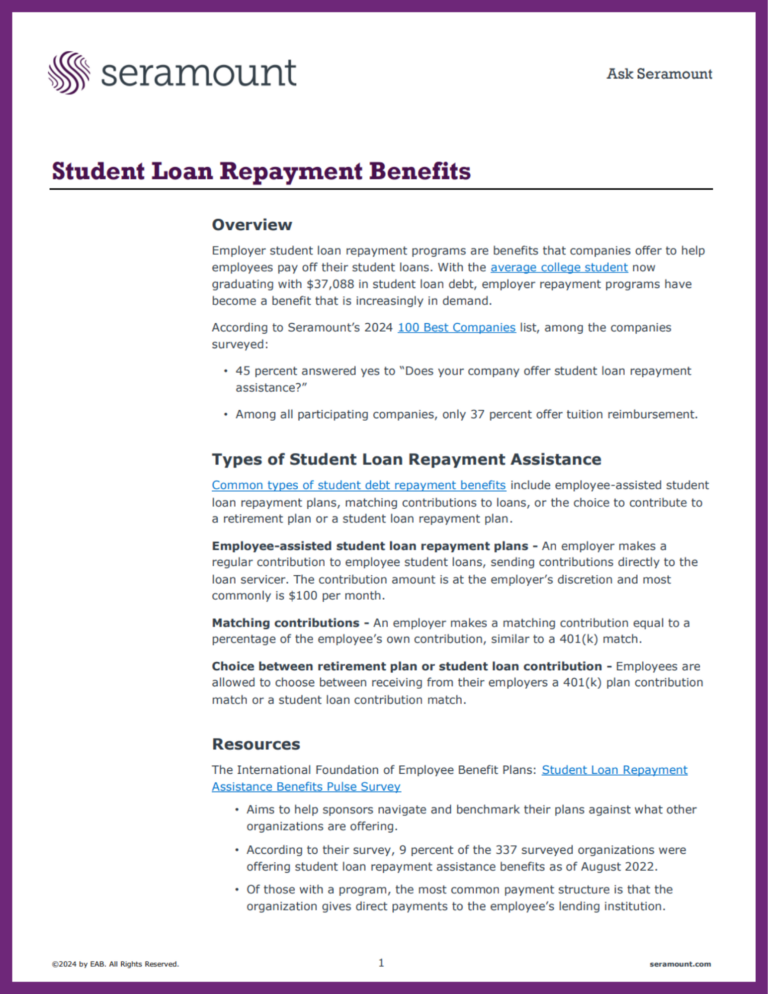 seramount

Ask Seramount

Student Loan Repayment Benefits

Overview

Employer student loan repayment programs are benefits that companies offer to help employees pay off their student loans. With the average college student now graduating with $37,088 in student loan debt, employer repayment programs have become a benefit that is increasingly in demand.

According to Seramount's 2024 100 Best Companies list, among the companies surveyed:

• 45 percent answered yes to "Does your company offer student loan repayment assistance?"

• Among all participating companies, only 37 percent offer tuition reimbursement.

Types of Student Loan Repayment Assistance

Common types of student debt repayment benefits include employee-assisted student loan repayment plans, matching contributions to loans, or the choice to contribute to a retirement plan or a student loan repayment plan.

Employee-assisted student loan repayment plans - An employer makes a regular contribution to employee student loans, sending contributions directly to the loan servicer. The contribution amount is at the employer's discretion and most commonly is $100 per month.

Matching contributions - An employer makes a matching contribution equal to a percentage of the employee's own contribution, similar to a 401(k) match.

Choice between retirement plan or student loan contribution - Employees are allowed to choose between receiving from their employers a 401(k) plan contribution match or a student loan contribution match.

Resources

The International Foundation of Employee Benefit Plans: Student Loan Repayment Assistance Benefits Pulse Survey

• Aims to help sponsors navigate and benchmark their plans against what other organizations are offering.

• According to their survey, 9 percent of the 337 surveyed organizations were offering student loan repayment assistance benefits as of August 2022.

• Of those with a program, the most common payment structure is that the organization gives direct payments to the employee's lending institution.

©2024 by EAB. All Rights Reserved.

1

seramount.com